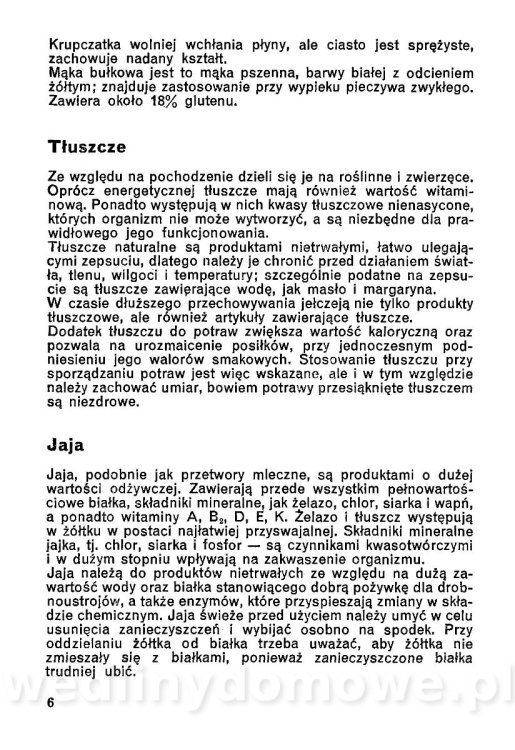 Krupczatka wolniej wchłania płyny, ale ciasto jest sprężyste, zachowuje nadany kształt.
Mąka bułkowa jest to mąka pszenna, barwy białej z odcieniem żółtym; znajduje zastosowanie przy wypieku pieczywa zwykłego. Zawiera około 18% glutenu.

Tłuszcze

Ze względu na pochodzenie dzieli się je na roślinne i zwierzęce. Oprócz energetycznej tłuszcze mają również wartość witaminową. Ponadto występują w nich kwasy tłuszczowe nienasycone, których organizm nie może wytworzyć, a są niezbędne dla prawidłowego jego funkcjonowania.
Tłuszcze naturalne są produktami nietrwałymi, łatwo ulegającymi zepsuciu, dlatego należy je chronić przed działaniem światła, tlenu, wilgoci i temperatury; szczególnie podatne na zepsucie są tłuszcze zawierające wodę, jak masło i margaryna.
W czasie dłuższego przechowywania jełczeją nie tylko produkty tłuszczowe, ale również artykuły zawierające tłuszcze.
Dodatek tłuszczu do potraw zwiększa wartość kaloryczną oraz pozwala na urozmaicenie posiłków, przy jednoczesnym podniesieniu jego walorów smakowych. Stosowanie tłuszczu przy sporządzaniu potraw jest więc wskazane, ale i w tym względzie należy zachować umiar, bowiem potrawy przesiąknięte tłuszczem są niezdrowe.

Jaja

Jaja, podobnie jak przetwory mleczne, są produktami o dużej wartości odżywczej. Zawierają przede wszystkim pełnowartościowe białka, składniki mineralne, jak żelazo, chlor, siarka i wapń, a ponadto witaminy A, $B_2$, D, E, K. Żelazo i tłuszcz występują w żółtku w postaci najłatwiej przyswajalnej. Składniki mineralne jajka, tj. chlor, siarka i fosfor — są czynnikami kwasotwórczymi i w dużym stopniu wpływają na zakwaszenie organizmu.
Jaja należą do produktów nietrwałych ze względu na dużą zawartość wody oraz białka stanowiącego dobrą pożywkę dla drobnoustrojów, a także enzymów, które przyspieszają zmiany w składzie chemicznym. Jaja świeże przed użyciem należy umyć w celu usunięcia zanieczyszczeń i wybijać osobno na spodek. Przy oddzielaniu żółtka od białka trzeba uważać, aby żółtka nie zmieszały się z białkami, ponieważ zanieczyszczone białka trudniej ubić.

wedlinydomowe.pl

6